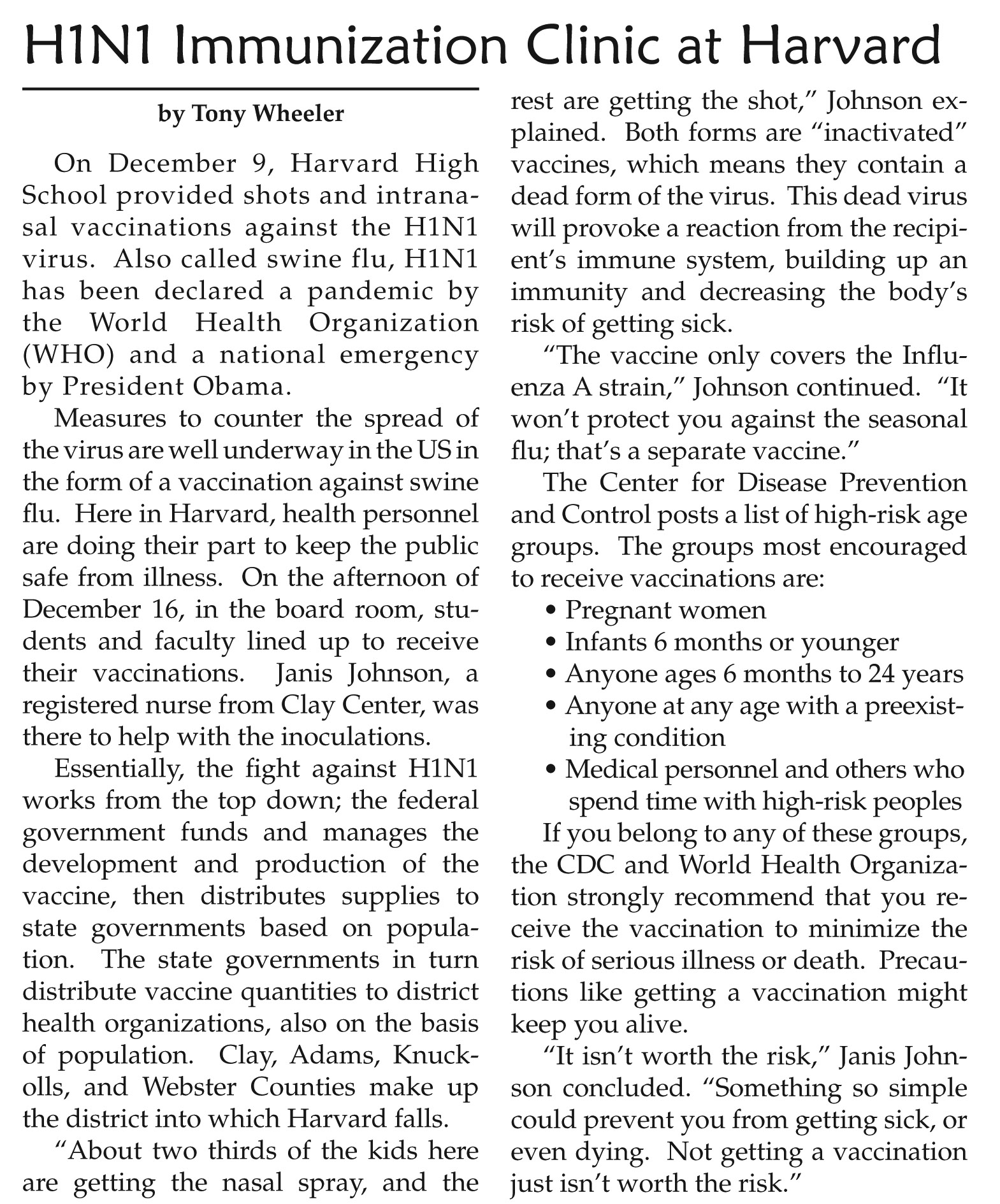 H1N1 Immunization Clinic at Harvard

by Tony Wheeler

On December 9, Harvard High School provided shots and intranasal vaccinations against the H1N1 virus. Also called swine flu, H1N1 has been declared a pandemic by the World Health Organization (WHO) and a national emergency by President Obama.

Measures to counter the spread of the virus are well underway in the US in the form of a vaccination against swine flu. Here in Harvard, health personnel are doing their part to keep the public safe from illness. On the afternoon of December 16, in the board room, students and faculty lined up to receive their vaccinations. Janis Johnson, a registered nurse from Clay Center, was there to help with the inoculations.

Essentially, the fight against H1N1 works from the top down; the federal government funds and manages the development and production of the vaccine, then distributes supplies to state governments based on population. The state governments in turn distribute vaccine quantities to district health organizations, also on the basis of population. Clay, Adams, Knuckolls, and Webster Counties make up the district into which Harvard falls.

"About two thirds of the kids here are getting the nasal spray, and the rest are getting the shot," Johnson explained. Both forms are "inactivated" vaccines, which means they contain a dead form of the virus. This dead virus will provoke a reaction from the recipient's immune system, building up an immunity and decreasing the body's risk of getting sick.

"The vaccine only covers the Influenza A strain," Johnson continued. "It won't protect you against the seasonal flu; that's a separate vaccine."

The Center for Disease Prevention and Control posts a list of high-risk age groups. The groups most encouraged to receive vaccinations are:

• Pregnant women
• Infants 6 months or younger
• Anyone ages 6 months to 24 years
• Anyone at any age with a preexisting condition
• Medical personnel and others who spend time with high-risk peoples

If you belong to any of these groups, the CDC and World Health Organization strongly recommend that you receive the vaccination to minimize the risk of serious illness or death. Precautions like getting a vaccination might keep you alive.

"It isn't worth the risk," Janis Johnson concluded. "Something so simple could prevent you from getting sick, or even dying. Not getting a vaccination just isn't worth the risk."